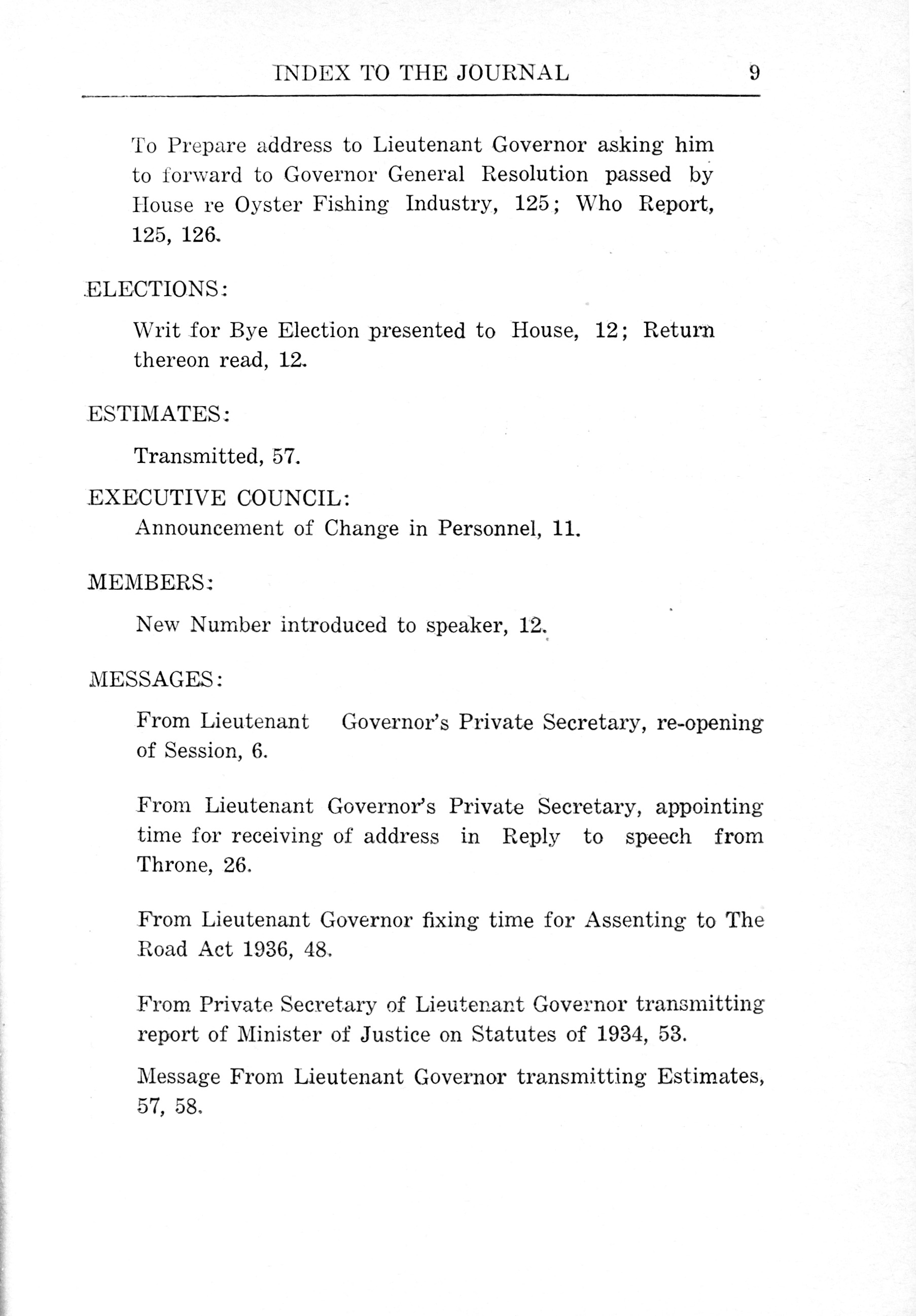 INDEX TO THE JOURNAL 9

To Prepare address to Lieutenant Governor asking him to forward to Governor General Resolution passed by House re Oyster Fishing Industry, 125; Who Report, 125, 126.

ELECTIONS:

Writ for Bye Election presented to House, 12; Return thereon read, 12.

ESTIMATES:

Transmitted, 57.

EXECUTIVE COUNCIL:

Announcement of Change in Personnel, 11.

MEMBERS:

New Number introduced to speaker, 12.

MESSAGES:

From Lieutenant Governor's Private Secretary, re-opening of Session, 6.

From Lieutenant Governor's Private Secretary, appointing time for receiving of address in Reply to speech from Throne, 26.

From Lieutenant Governor fixing time for Assenting to The Road Act 1936, 48.

From Private Secretary of Lieutenant Governor transmitting report of Minister of Justice on Statutes of 1934, 53.

Message From Lieutenant Governor transmitting Estimates, 57, 58.